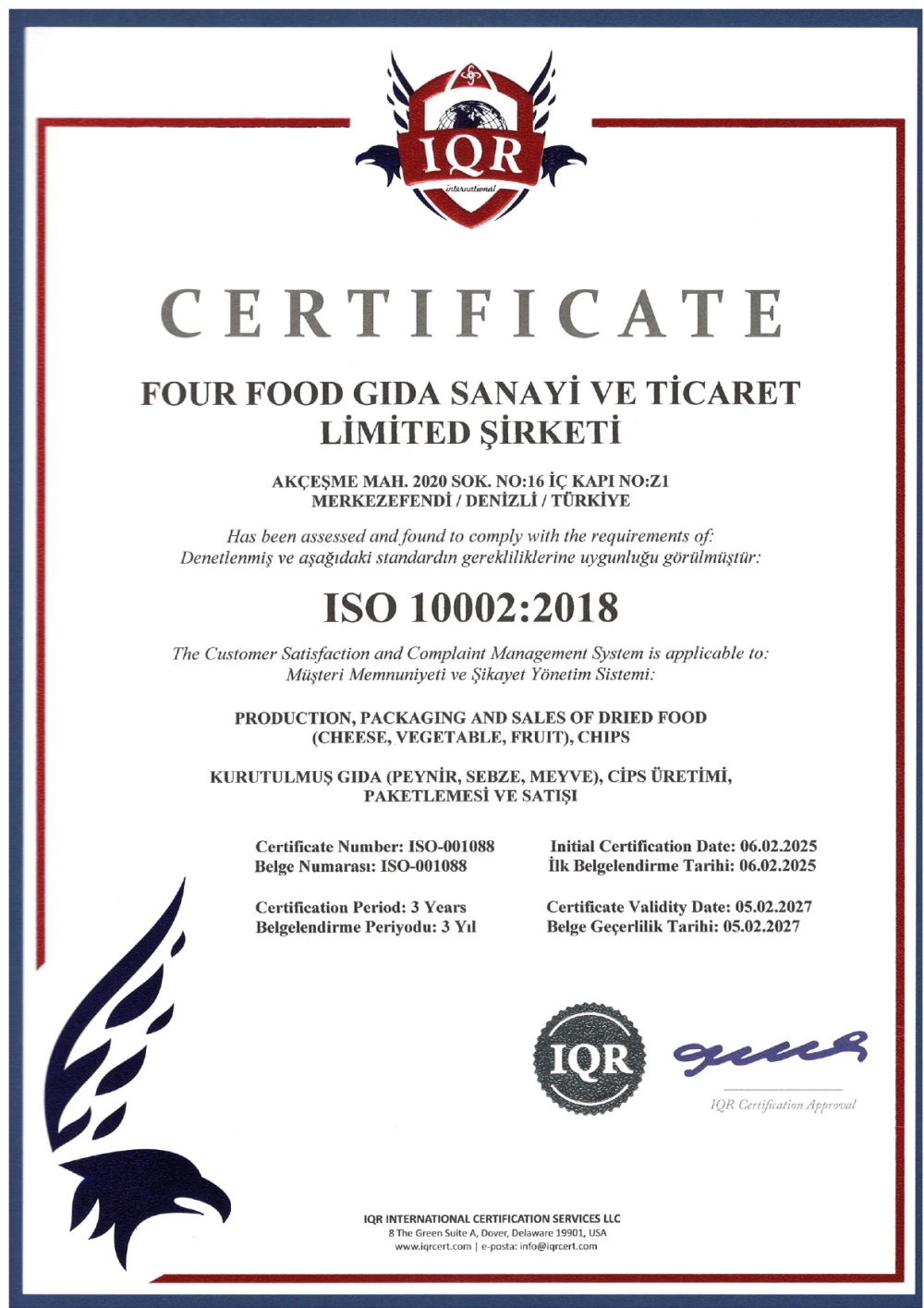 IQR
international

CERTIFICATE

FOUR FOOD GIDA SANAYİ VE TİCARET LİMİTED ŞİRKETİ

AKÇEŞME MAH. 2020 SOK. NO:16 İÇ KAPI NO:Z1
MERKEZEFENDİ / DENİZLİ / TÜRKİYE

Has been assessed and found to comply with the requirements of:
Denetlenmiş ve aşağıdaki standardın gerekliliklerine uygunluğu görülmüştür:

ISO 10002:2018

The Customer Satisfaction and Complaint Management System is applicable to:
Müşteri Memnuniyeti ve Şikayet Yönetim Sistemi:

PRODUCTION, PACKAGING AND SALES OF DRIED FOOD (CHEESE, VEGETABLE, FRUIT), CHIPS

KURUTULMUŞ GIDA (PEYNİR, SEBZE, MEYVE), CİPS ÜRETİMİ, PAKETLEMESİ VE SATIŞI

Certificate Number: ISO-001088
Belge Numarası: ISO-001088

Certification Period: 3 Years
Belgelendirme Periyodu: 3 Yıl

Initial Certification Date: 06.02.2025
İlk Belgelendirme Tarihi: 06.02.2025

Certificate Validity Date: 05.02.2027
Belge Geçerlilik Tarihi: 05.02.2027

IQR

IQR Certification Approval

IQR INTERNATIONAL CERTIFICATION SERVICES LLC
8 The Green Suite A, Dover, Delaware 19901, USA
www.iqrcert.com | e-posta: info@iqrcert.com